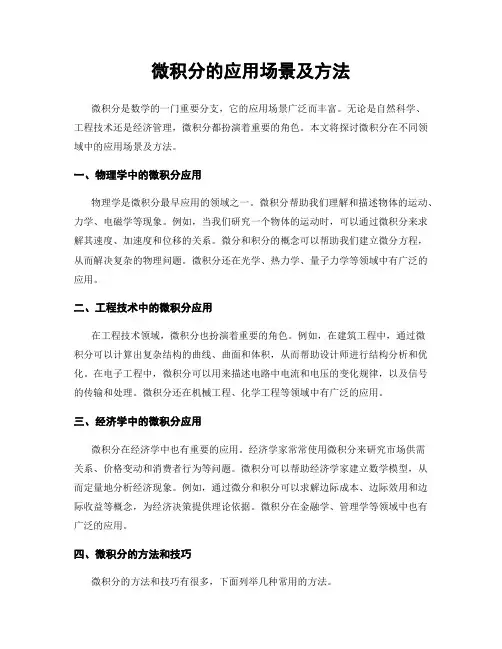 微积分的应用场景及方法

微积分是数学的一门重要分支，它的应用场景广泛而丰富。无论是自然科学、工程技术还是经济管理，微积分都扮演着重要的角色。本文将探讨微积分在不同领域中的应用场景及方法。

一、物理学中的微积分应用

物理学是微积分最早应用的领域之一。微积分帮助我们理解和描述物体的运动、力学、电磁学等现象。例如，当我们研究一个物体的运动时，可以通过微积分来求解其速度、加速度和位移的关系。微分和积分的概念可以帮助我们建立微分方程，从而解决复杂的物理问题。微积分还在光学、热力学、量子力学等领域中有广泛的应用。

二、工程技术中的微积分应用

在工程技术领域，微积分也扮演着重要的角色。例如，在建筑工程中，通过微积分可以计算出复杂结构的曲线、曲面和体积，从而帮助设计师进行结构分析和优化。在电子工程中，微积分可以用来描述电路中电流和电压的变化规律，以及信号的传输和处理。微积分还在机械工程、化学工程等领域中有广泛的应用。

三、经济学中的微积分应用

微积分在经济学中也有重要的应用。经济学家常常使用微积分来研究市场供需关系、价格变动和消费者行为等问题。微积分可以帮助经济学家建立数学模型，从而定量地分析经济现象。例如，通过微分和积分可以求解边际成本、边际效用和边际收益等概念，为经济决策提供理论依据。微积分在金融学、管理学等领域中也有广泛的应用。

四、微积分的方法和技巧

微积分的方法和技巧有很多，下面列举几种常用的方法。